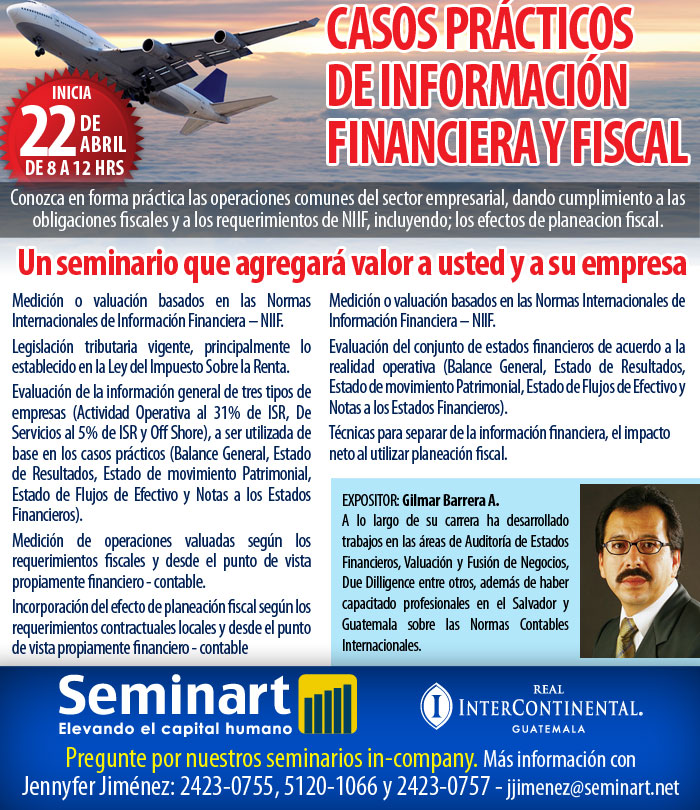 INICIA
22 DE ABRIL
DE 8 A 12 HRS

CASOS PRÁCTICOS DE INFORMACIÓN FINANCIERA Y FISCAL

Conozca en forma práctica las operaciones comunes del sector empresarial, dando cumplimiento a las obligaciones fiscales y a los requerimientos de NIIF, incluyendo; los efectos de planeacion fiscal.

Un seminario que agregará valor a usted y a su empresa

Medición o valuación basados en las Normas Internacionales de Información Financiera – NIIF.

Legislación tributaria vigente, principalmente lo establecido en la Ley del Impuesto Sobre la Renta.

Evaluación de la información general de tres tipos de empresas (Actividad Operativa al 31% de ISR, De Servicios al 5% de ISR y Off Shore), a ser utilizada de base en los casos prácticos (Balance General, Estado de Resultados, Estado de movimiento Patrimonial, Estado de Flujos de Efectivo y Notas a los Estados Financieros).

Medición de operaciones valuadas según los requerimientos fiscales y desde el punto de vista propiamente financiero - contable.

Incorporación del efecto de planeación fiscal según los requerimientos contractuales locales y desde el punto de vista propiamente financiero - contable

Medición o valuación basados en las Normas Internacionales de Información Financiera – NIIF.

Evaluación del conjunto de estados financieros de acuerdo a la realidad operativa (Balance General, Estado de Resultados, Estado de movimiento Patrimonial, Estado de Flujos de Efectivo y Notas a los Estados Financieros).

Técnicas para separar de la información financiera, el impacto neto al utilizar planeación fiscal.

EXPOSITOR: Gilmar Barrera A.
A lo largo de su carrera ha desarrollado trabajos en las áreas de Auditoría de Estados Financieros, Valuación y Fusión de Negocios, Due Dilligence entre otros, además de haber capacitado profesionales en el Salvador y Guatemala sobre las Normas Contables Internacionales.

Seminart
Elevando el capital humano

REAL
INTERCONTINENTAL.
GUATEMALA

Pregunte por nuestros seminarios in-company. Más información con Jennyfer Jiménez: 2423-0755, 5120-1066 y 2423-0757 - jjimenez@seminart.net